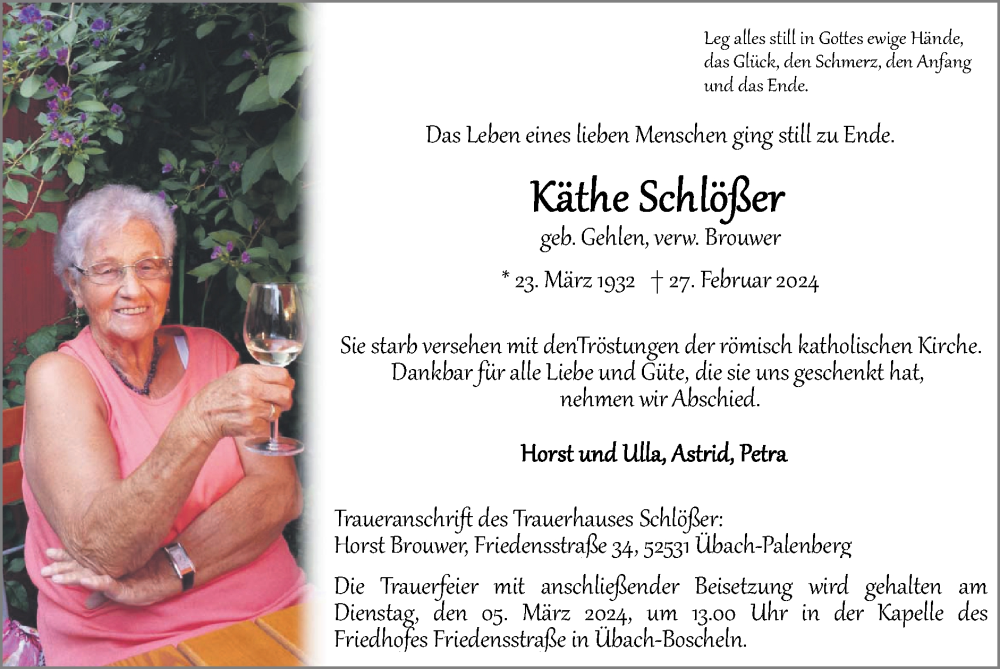 Leg alles still in Gottes ewige Hände,
das Glück, den Schmerz, den Anfang
und das Ende.

Das Leben eines lieben Menschen ging still zu Ende.

Käthe Schlößer

geb. Gehlen, verw. Brouwer

* 23. März 1932 † 27. Februar 2024

Sie starb versehen mit denTröstungen der römisch katholischen Kirche.
Dankbar für alle Liebe und Güte, die sie uns geschenkt hat,
nehmen wir Abschied.

Horst und Ulla, Astrid, Petra

Traueranschrift des Trauerhauses Schlößer:
Horst Brouwer, Friedensstraße 34, 52531 Übach-Palenberg

Die Trauerfeier mit anschließender Beisetzung wird gehalten am Dienstag, den 05. März 2024, um 13.00 Uhr in der Kapelle des Friedhofes Friedensstraße in Übach-Boscheln.